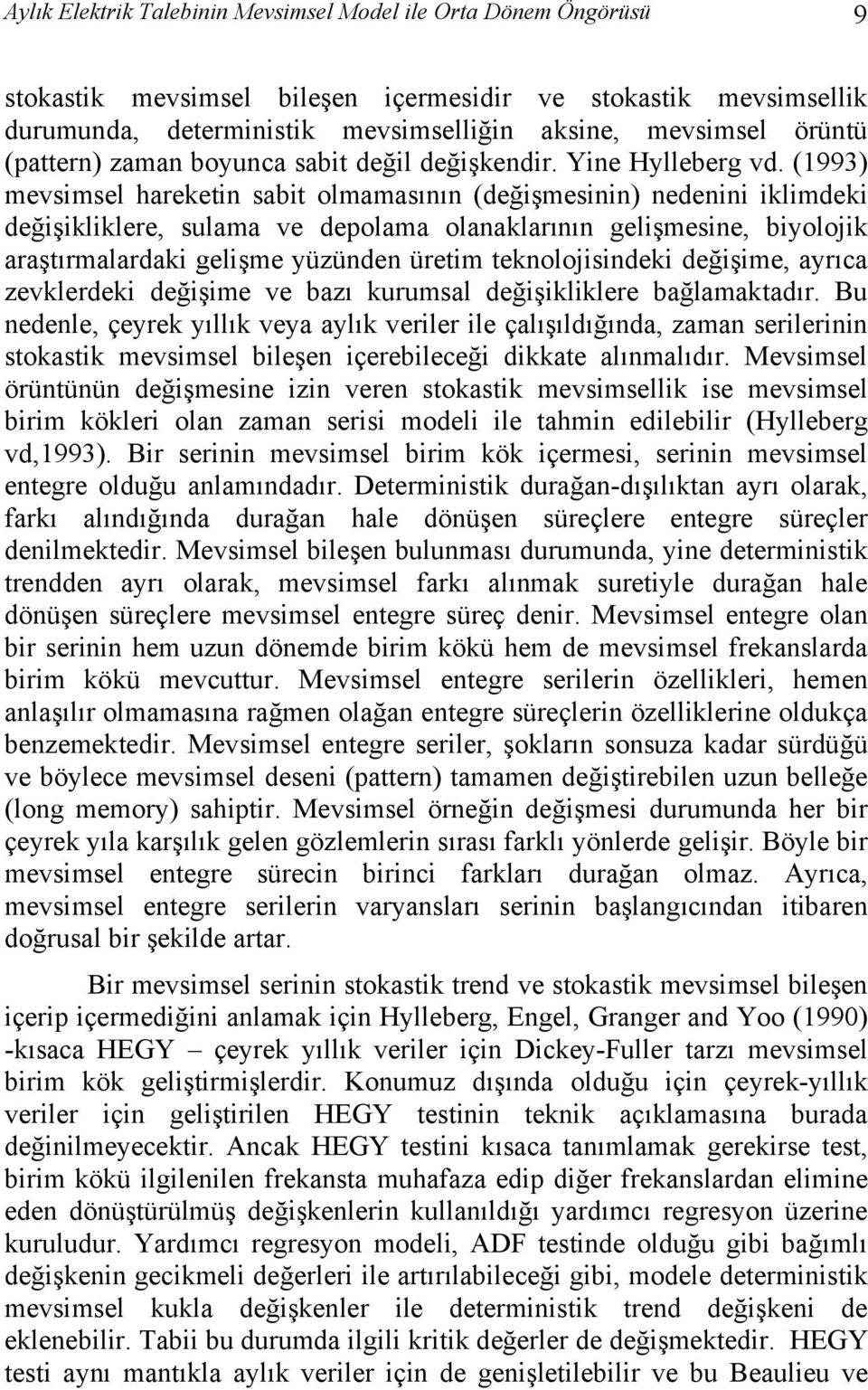 Aylık Elektrik Talebinin Mevsimsel Model ile Orta Dönem Öngörüsü 9

stokastik mevsimsel bileşen içermesidir ve stokastik mevsimsellik durumunda, deterministik mevsimselliğin aksine, mevsimsel örüntü (pattern) zaman boyunca sabit değil değişkendir. Yine Hylleberg vd. (1993) mevsimsel hareketin sabit olmamasının (değişmesinin) nedenini iklimdeki değişikliklere, sulama ve depolama olanaklarının gelişmesine, biyolojik araştırmalardaki gelişme yüzünden üretim teknolojisindeki değişime, ayrıca zevklerdeki değişime ve bazı kurumsal değişikliklere bağlamaktadır. Bu nedenle, çeyrek yıllık veya aylık veriler ile çalışıldığında, zaman serilerinin stokastik mevsimsel bileşen içerebileceği dikkate alınmalıdır. Mevsimsel örüntünün değişmesine izin veren stokastik mevsimsellik ise mevsimsel birim kökleri olan zaman serisi modeli ile tahmin edilebilir (Hylleberg vd,1993). Bir serinin mevsimsel birim kök içermesi, serinin mevsimsel entegre olduğu anlamındadır. Deterministik durağan-dışılıktan ayrı olarak, farkı alındığında durağan hale dönüşen süreçlere entegre süreçler denilmektedir. Mevsimsel bileşen bulunması durumunda, yine deterministik trendden ayrı olarak, mevsimsel farkı alınmak suretiyle durağan hale dönüşen süreçlere mevsimsel entegre süreç denir. Mevsimsel entegre olan bir serinin hem uzun dönemde birim kökü hem de mevsimsel frekanslarda birim kökü mevcuttur. Mevsimsel entegre serilerin özellikleri, hemen anlaşılır olmamasına rağmen olağan entegre süreçlerin özelliklerine oldukça benzemektedir. Mevsimsel entegre seriler, şokların sonsuza kadar sürdüğü ve böylece mevsimsel deseni (pattern) tamamen değiştirebilen uzun belleğe (long memory) sahiptir. Mevsimsel örneğin değişmesi durumunda her bir çeyrek yıla karşılık gelen gözlemlerin sırası farklı yönlerde gelişir. Böyle bir mevsimsel entegre sürecin birinci farkları durağan olmaz. Ayrıca, mevsimsel entegre serilerin varyansları serinin başlangıcından itibaren doğrusal bir şekilde artar.

Bir mevsimsel serinin stokastik trend ve stokastik mevsimsel bileşen içerip içermediğini anlamak için Hylleberg, Engel, Granger and Yoo (1990) -kısaca HEGY – çeyrek yıllık veriler için Dickey-Fuller tarzı mevsimsel birim kök geliştirmişlerdir. Konumuz dışında olduğu için çeyrek-yıllık veriler için geliştirilen HEGY testinin teknik açıklamasına burada değinilmeyecektir. Ancak HEGY testini kısaca tanımlamak gerekirse test, birim kökü ilgilenilen frekansta muhafaza edip diğer frekanslardan elimine eden dönüştürülmüş değişkenlerin kullanıldığı yardımcı regresyon üzerine kuruludur. Yardımcı regresyon modeli, ADF testinde olduğu gibi bağımlı değişkenin gecikmeli değerleri ile artırılabileceği gibi, modele deterministik mevsimsel kukla değişkenler ile deterministik trend değişkeni de eklenebilir. Tabii bu durumda ilgili kritik değerler de değişmektedir. HEGY testi aynı mantıkla aylık veriler için de genişletilebilir ve bu Beaulieu ve